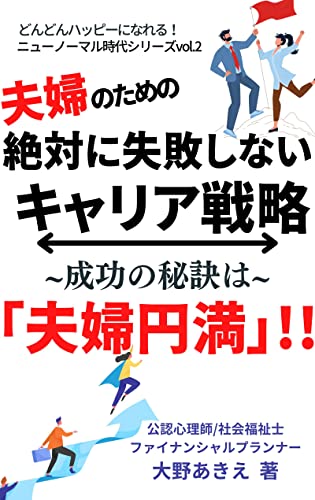 どんどんハッピーになれる！
ニューノーマル時代シリーズvol.2

夫婦のための
絶対に失敗しない
キャリア戦略

~成功の秘訣は~
「夫婦円満」!!

公認心理師/社会福祉士
ファイナンシャルプランナー
大野あきえ 著